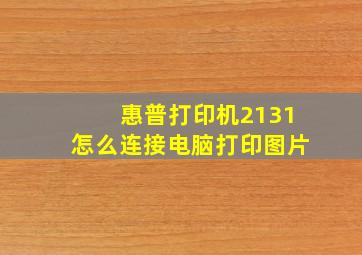 惠普打印机2131
怎么连接电脑打印图片